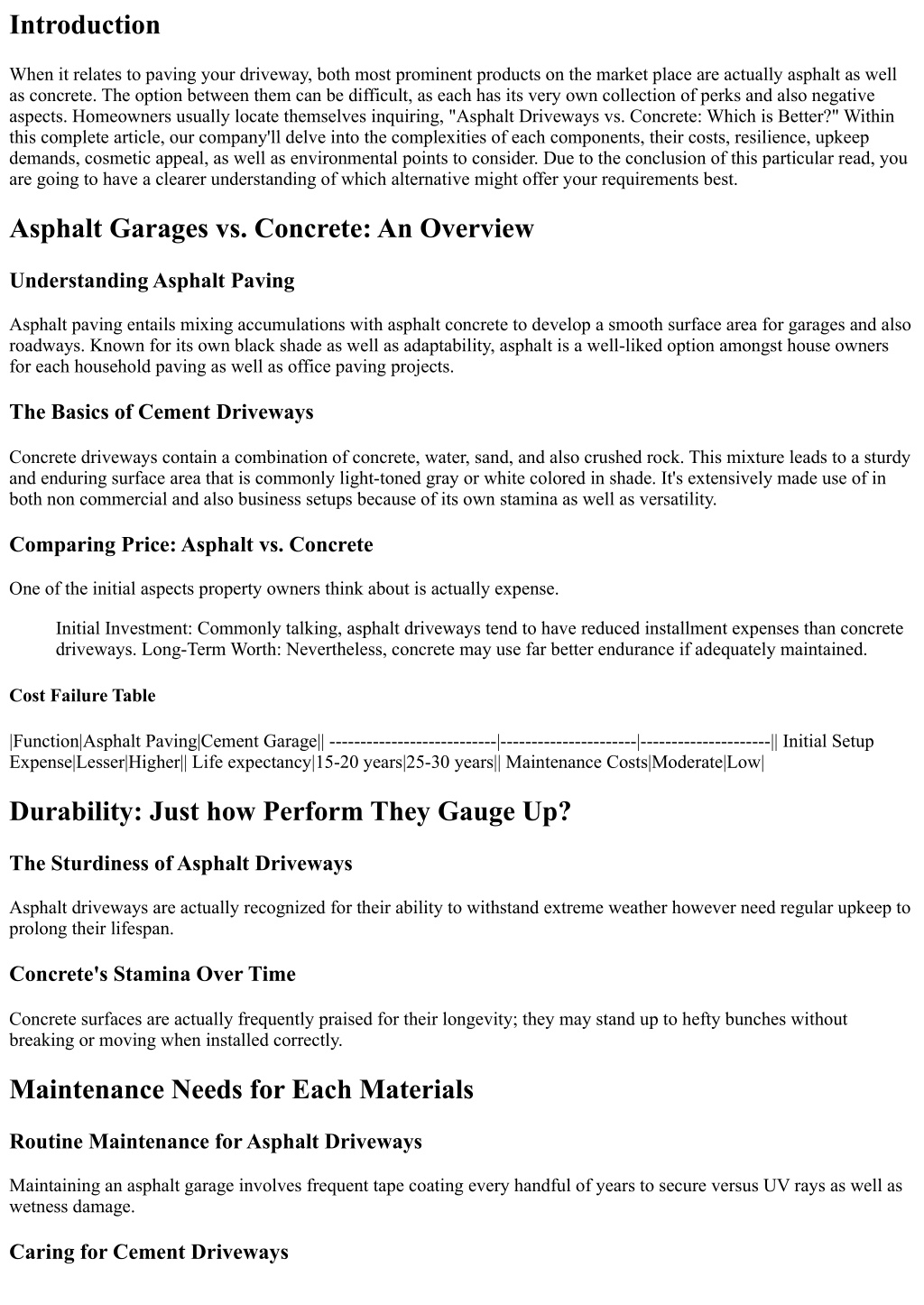 Introduction

When it relates to paving your driveway, both most prominent products on the market place are actually asphalt as well as concrete. The option between them can be difficult, as each has its very own collection of perks and also negative aspects. Homeowners usually locate themselves inquiring, "Asphalt Driveways vs. Concrete: Which is Better?" Within this complete article, our company'll delve into the complexities of each components, their costs, resilience, upkeep demands, cosmetic appeal, as well as environmental points to consider. Due to the conclusion of this particular read, you are going to have a clearer understanding of which alternative might offer your requirements best.

Asphalt Garages vs. Concrete: An Overview

Understanding Asphalt Paving

Asphalt paving entails mixing accumulations with asphalt concrete to develop a smooth surface area for garages and also roadways. Known for its own black shade as well as adaptability, asphalt is a well-liked option amongst house owners for each household paving as well as office paving projects.

The Basics of Cement Driveways

Concrete driveways contain a combination of concrete, water, sand, and also crushed rock. This mixture leads to a sturdy and enduring surface area that is commonly light-toned gray or white colored in shade. It's extensively made use of in both non commercial and also business setups because of its own stamina as well as versatility.

Comparing Price: Asphalt vs. Concrete

One of the initial aspects property owners think about is actually expense.

Initial Investment: Commonly talking, asphalt driveways tend to have reduced installment expenses than concrete driveways. Long-Term Worth: Nevertheless, concrete may use far better endurance if adequately maintained.

Cost Failure Table

|Function|Asphalt Paving|Cement Garage|| ---------------------------|----------------------|---------------------|| Initial Setup Expense|Lesser|Higher|| Life expectancy|15-20 years|25-30 years|| Maintenance Costs|Moderate|Low|

Durability: Just how Perform They Gauge Up?

The Sturdiness of Asphalt Driveways

Asphalt driveways are actually recognized for their ability to withstand extreme weather however need regular upkeep to prolong their lifespan.

Concrete's Stamina Over Time

Concrete surfaces are actually frequently praised for their longevity; they may stand up to hefty bunches without breaking or moving when installed correctly.

Maintenance Needs for Each Materials

Routine Maintenance for Asphalt Driveways

Maintaining an asphalt garage involves frequent tape coating every handful of years to secure versus UV rays as well as wetness damage.

Caring for Cement Driveways